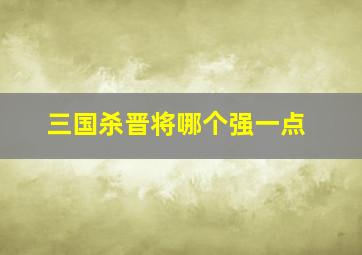 三国杀晋将哪个强一点